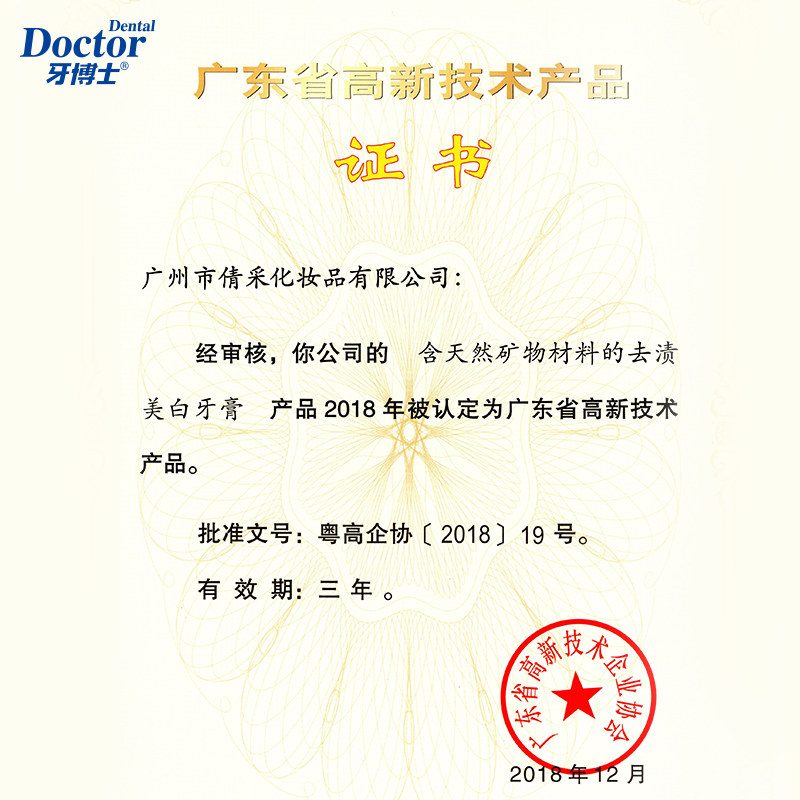 Dental
Doctor
牙博士®

广东省高新技术产品

证书

广州市倩采化妆品有限公司：

经审核，你公司的 含天然矿物材料的去渍美白牙膏 产品2018年被认定为广东省高新技术产品。

批准文号：粤高企协〔2018〕19号。

有效期：三年。

广东省高新技术企业协会

2018年12月